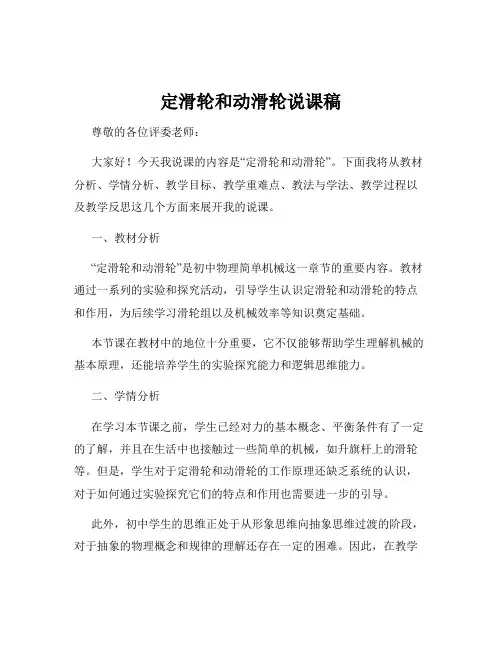 定滑轮和动滑轮说课稿

尊敬的各位评委老师：

大家好！今天我说课的内容是“定滑轮和动滑轮”。下面我将从教材分析、学情分析、教学目标、教学重难点、教法与学法、教学过程以及教学反思这几个方面来展开我的说课。

一、教材分析

“定滑轮和动滑轮”是初中物理简单机械这一章节的重要内容。教材通过一系列的实验和探究活动，引导学生认识定滑轮和动滑轮的特点和作用，为后续学习滑轮组以及机械效率等知识奠定基础。

本节课在教材中的地位十分重要，它不仅能够帮助学生理解机械的基本原理，还能培养学生的实验探究能力和逻辑思维能力。

二、学情分析

在学习本节课之前，学生已经对力的基本概念、平衡条件有了一定的了解，并且在生活中也接触过一些简单的机械，如升旗杆上的滑轮等。但是，学生对于定滑轮和动滑轮的工作原理还缺乏系统的认识，对于如何通过实验探究它们的特点和作用也需要进一步的引导。

此外，初中学生的思维正处于从形象思维向抽象思维过渡的阶段，对于抽象的物理概念和规律的理解还存在一定的困难。因此，在教学